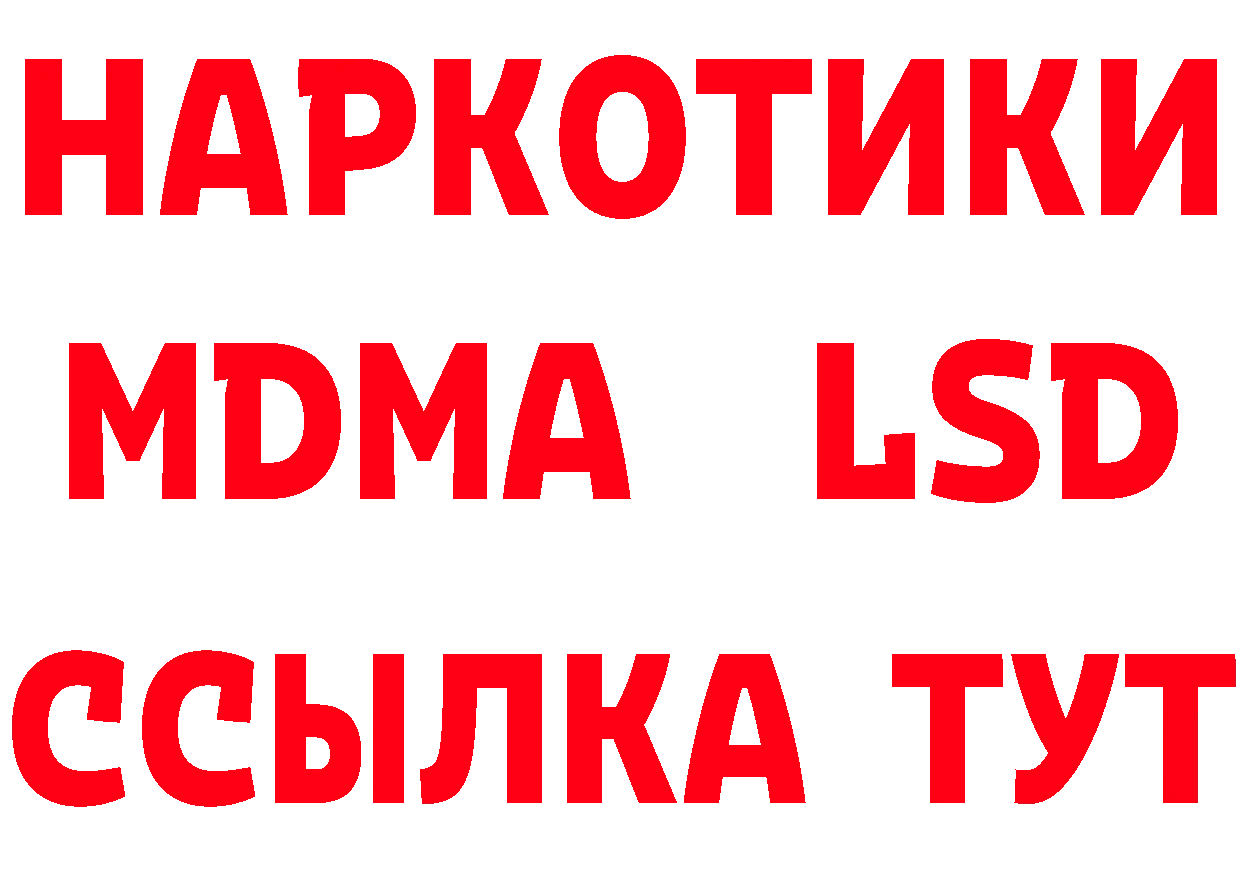 НАРКОТИКИ
MDMA LSD
ССЫЛКА ТУТ